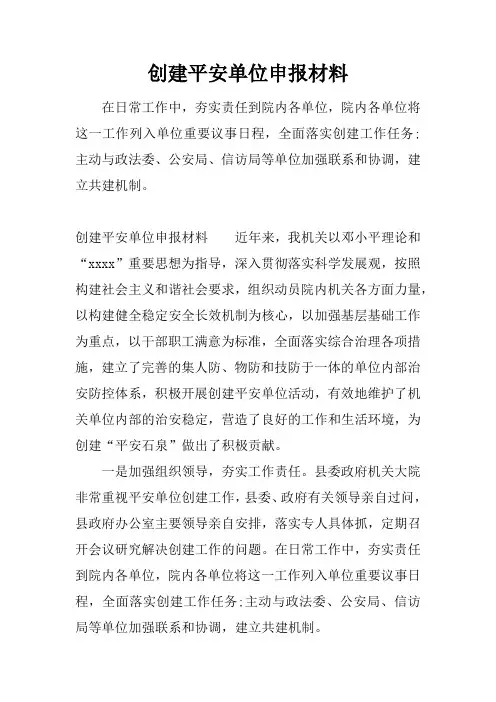 创建平安单位申报材料

在日常工作中，夯实责任到院内各单位，院内各单位将这一工作列入单位重要议事日程，全面落实创建工作任务;主动与政法委、公安局、信访局等单位加强联系和协调，建立共建机制。

创建平安单位申报材料　　近年来，我机关以邓小平理论和“xxxx”重要思想为指导，深入贯彻落实科学发展观，按照构建社会主义和谐社会要求，组织动员院内机关各方面力量，以构建健全稳定安全长效机制为核心，以加强基层基础工作为重点，以干部职工满意为标准，全面落实综合治理各项措施，建立了完善的集人防、物防和技防于一体的单位内部治安防控体系，积极开展创建平安单位活动，有效地维护了机关单位内部的治安稳定，营造了良好的工作和生活环境，为创建“平安石泉”做出了积极贡献。

一是加强组织领导，夯实工作责任。县委政府机关大院非常重视平安单位创建工作，县委、政府有关领导亲自过问，县政府办公室主要领导亲自安排，落实专人具体抓，定期召开会议研究解决创建工作的问题。在日常工作中，夯实责任到院内各单位，院内各单位将这一工作列入单位重要议事日程，全面落实创建工作任务;主动与政法委、公安局、信访局等单位加强联系和协调，建立共建机制。